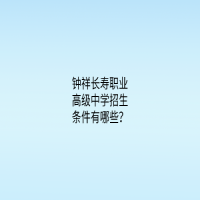 钟祥长寿职业高级中学招生条件有哪些?